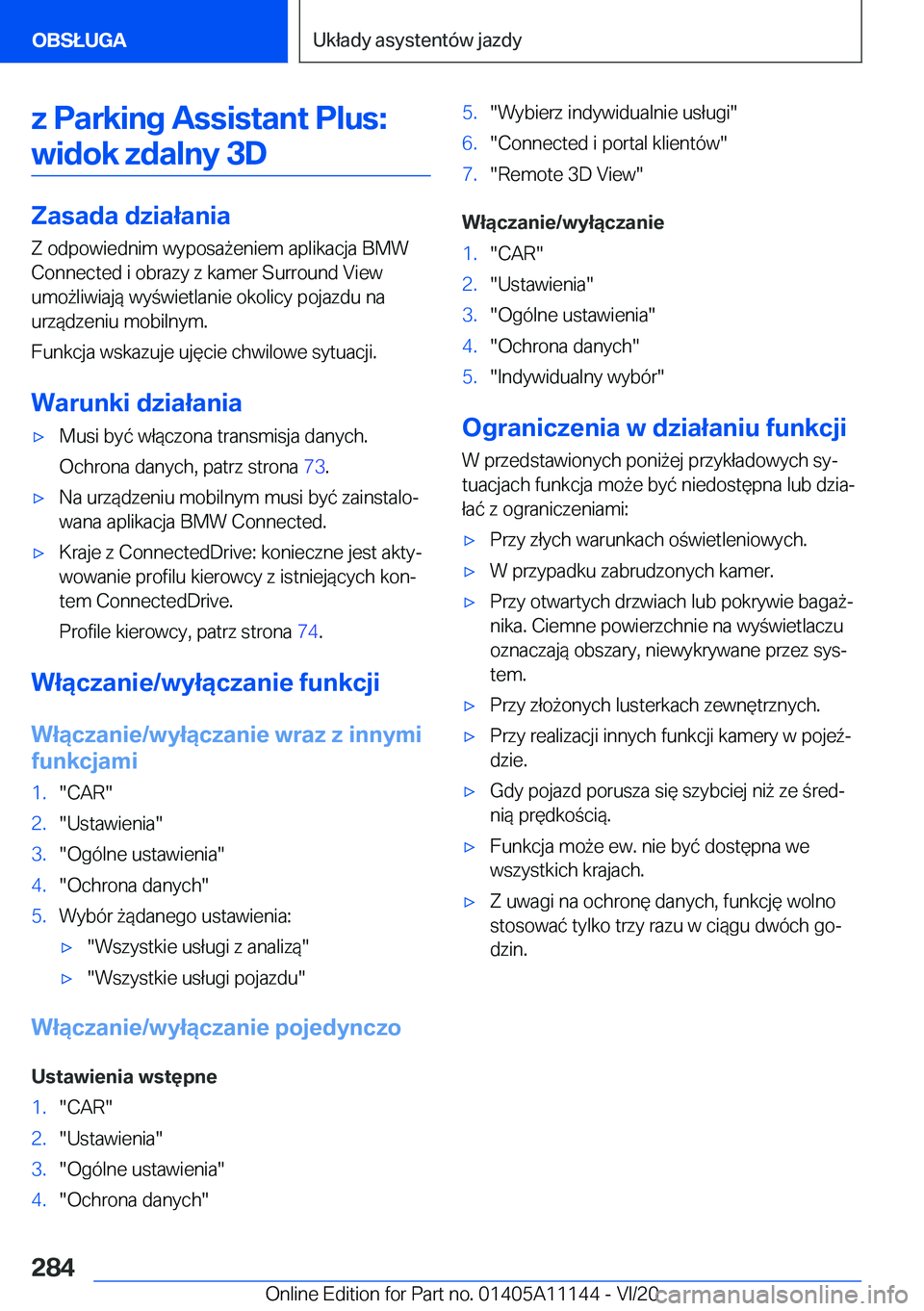 OBSŁUGA

Układy asystentów jazdy

z Parking Assistant Plus: widok zdalny 3D

Zasada działania

Z odpowiednim wyposażeniem aplikacja BMW Connected i obrazy z kamer Surround View umożliwiają wyświetlanie okolicy pojazdu na urządzeniu mobilnym.

Funkcja wskazuje ujęcie chwilowe sytuacji.

Warunki działania

▷ Musi być włączona transmisja danych.

Ochrona danych, patrz strona 73.

▷ Na urządzeniu mobilnym musi być zainstalowana aplikacja BMW Connected.

▷ Kraje z ConnectedDrive: konieczne jest aktywowanie profilu kierowcy z istniejących kontem ConnectedDrive.

Profile kierowcy, patrz strona 74.

Włączanie/wyłączanie funkcji

Włączanie/wyłączanie wraz z innymi funkcjami

1. "CAR"
2. "Ustawienia"
3. "Ogólne ustawienia"
4. "Ochrona danych"
5. Wybór żądanego ustawienia:
▷ "Wszystkie usługi z analizą"
▷ "Wszystkie usługi pojazdu"

Włączanie/wyłączanie pojedynczo

Ustawienia wstępne

1. "CAR"
2. "Ustawienia"
3. "Ogólne ustawienia"
4. "Ochrona danych"
5. "Wybierz indywidualnie usługi"
6. "Connected i portal klientów"
7. "Remote 3D View"

Włączanie/wyłączanie

1. "CAR"
2. "Ustawienia"
3. "Ogólne ustawienia"
4. "Ochrona danych"
5. "Indywidualny wybór"

Ograniczenia w działaniu funkcji

W przedstawionych poniżej przykładowych sytuacjach funkcja może być niedostępna lub działać z ograniczeniami:

▷ Przy złych warunkach oświetleniowych.
▷ W przypadku zabrudzonych kamer.
▷ Przy otwartych drzwiach lub pokrywie bagażnika. Ciemne powierzchnie na wyświetlaczu oznaczają obszary, niewykrywane przez system.
▷ Przy złożonych lusterkach zewnętrznych.
▷ Przy realizacji innych funkcji kamery w pojeździe.
▷ Gdy pojazd porusza się szybciej niż ze średnią prędkością.
▷ Funkcja może ew. nie być dostępna we wszystkich krajach.
▷ Z uwagi na ochronę danych, funkcję wolno stosować tylko trzy razu w ciągu dwóch godzin.

284

Online Edition for Part no. 01405A11144 - VI/20 carmanualsonline.info